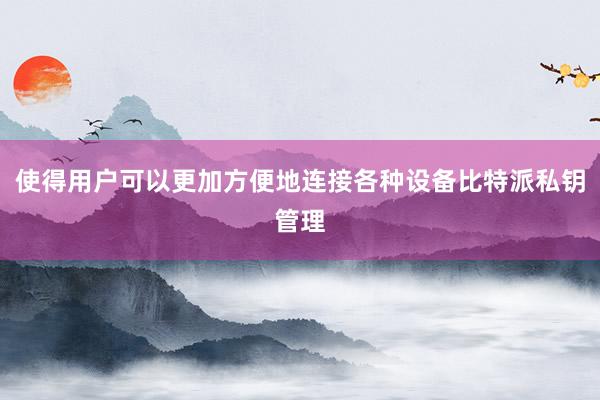 使得用户可以更加方便地连接各种设备比特派私钥管理